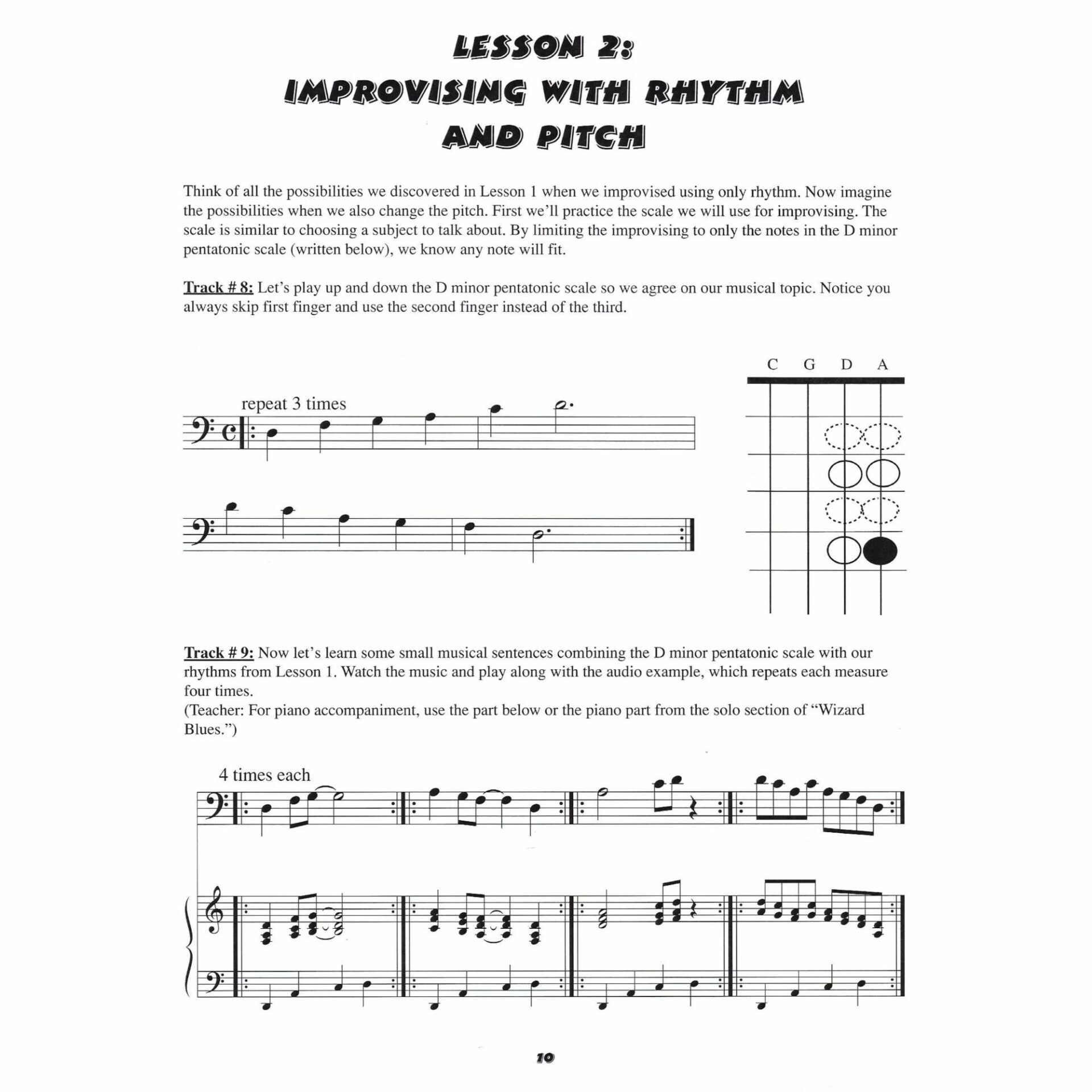 LESSON 2:
IMPROVISING WITH RHYTHM AND PITCH

Think of all the possibilities we discovered in Lesson 1 when we improvised using only rhythm. Now imagine the possibilities when we also change the pitch. First we'll practice the scale we will use for improvising. The scale is similar to choosing a subject to talk about. By limiting the improvising to only the notes in the D minor pentatonic scale (written below), we know any note will fit.

Track # 8: Let's play up and down the D minor pentatonic scale so we agree on our musical topic. Notice you always skip first finger and use the second finger instead of the third.

repeat 3 times

C G D A

Track # 9: Now let's learn some small musical sentences combining the D minor pentatonic scale with our rhythms from Lesson 1. Watch the music and play along with the audio example, which repeats each measure four times.
(Teacher: For piano accompaniment, use the part below or the piano part from the solo section of "Wizard Blues.")

4 times each

10